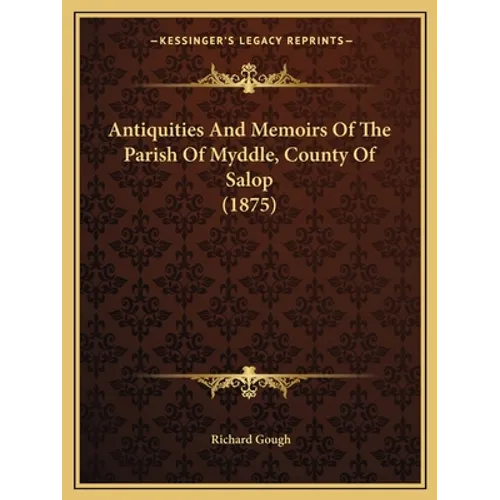 —KESSINGER'S LEGACY REPRINTS—

Antiquities And Memoirs Of The Parish Of Myddle, County Of Salop (1875)

Richard Gough